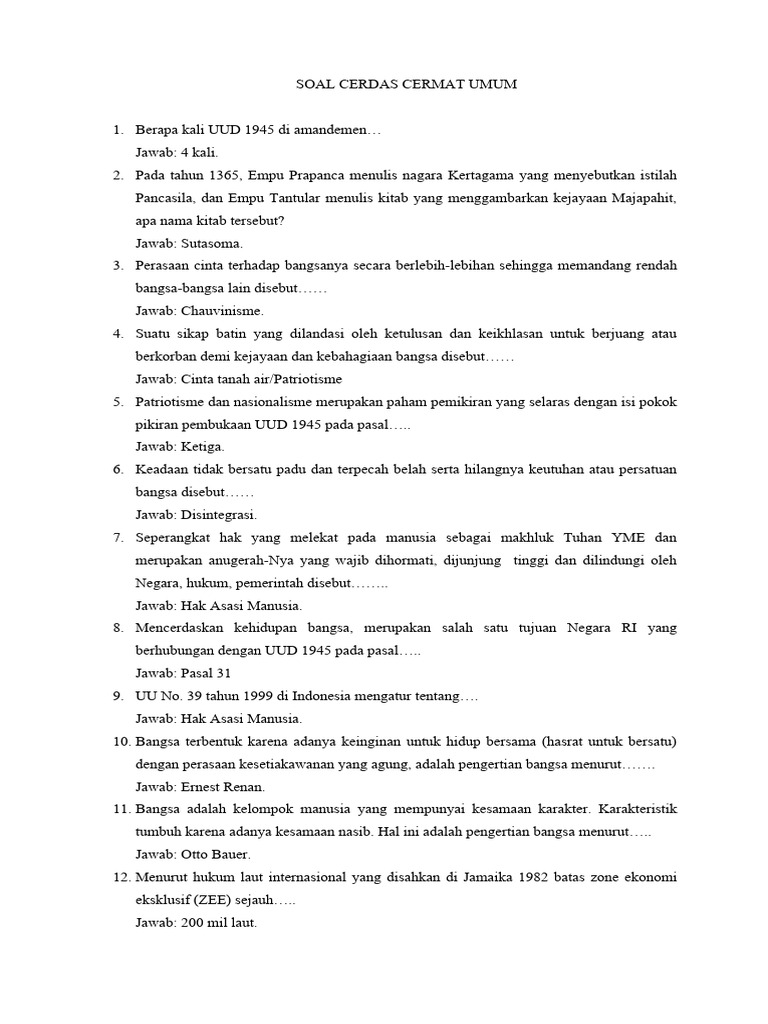 SOAL CERDAS CERMAT UMUM

1. Berapa kali UUD 1945 di amandemen…
Jawab: 4 kali.
2. Pada tahun 1365, Empu Prapanca menulis nagara Kertagama yang menyebutkan istilah Pancasila, dan Empu Tantular menulis kitab yang menggambarkan kejayaan Majapahit, apa nama kitab tersebut?
Jawab: Sutasoma.
3. Perasaan cinta terhadap bangsanya secara berlebih-lebihan sehingga memandang rendah bangsa-bangsa lain disebut……
Jawab: Chauvinisme.
4. Suatu sikap batin yang dilandasi oleh ketulusan dan keikhlasan untuk berjuang atau berkorban demi kejayaan dan kebahagiaan bangsa disebut……
Jawab: Cinta tanah air/Patriotisme
5. Patriotisme dan nasionalisme merupakan paham pemikiran yang selaras dengan isi pokok pikiran pembukaan UUD 1945 pada pasal…..
Jawab: Ketiga.
6. Keadaan tidak bersatu padu dan terpecah belah serta hilangnya keutuhan atau persatuan bangsa disebut……
Jawab: Disintegrasi.
7. Seperangkat hak yang melekat pada manusia sebagai makhluk Tuhan YME dan merupakan anugerah-Nya yang wajib dihormati, dijunjung tinggi dan dilindungi oleh Negara, hukum, pemerintah disebut……..
Jawab: Hak Asasi Manusia.
8. Mencerdaskan kehidupan bangsa, merupakan salah satu tujuan Negara RI yang berhubungan dengan UUD 1945 pada pasal…..
Jawab: Pasal 31
9. UU No. 39 tahun 1999 di Indonesia mengatur tentang….
Jawab: Hak Asasi Manusia.
10. Bangsa terbentuk karena adanya keinginan untuk hidup bersama (hasrat untuk bersatu) dengan perasaan kesetiakawanan yang agung, adalah pengertian bangsa menurut…….
Jawab: Ernest Renan.
11. Bangsa adalah kelompok manusia yang mempunyai kesamaan karakter. Karakteristik tumbuh karena adanya kesamaan nasib. Hal ini adalah pengertian bangsa menurut…..
Jawab: Otto Bauer.
12. Menurut hukum laut internasional yang disahkan di Jamaika 1982 batas zone ekonomi eksklusif (ZEE) sejauh…..
Jawab: 200 mil laut.